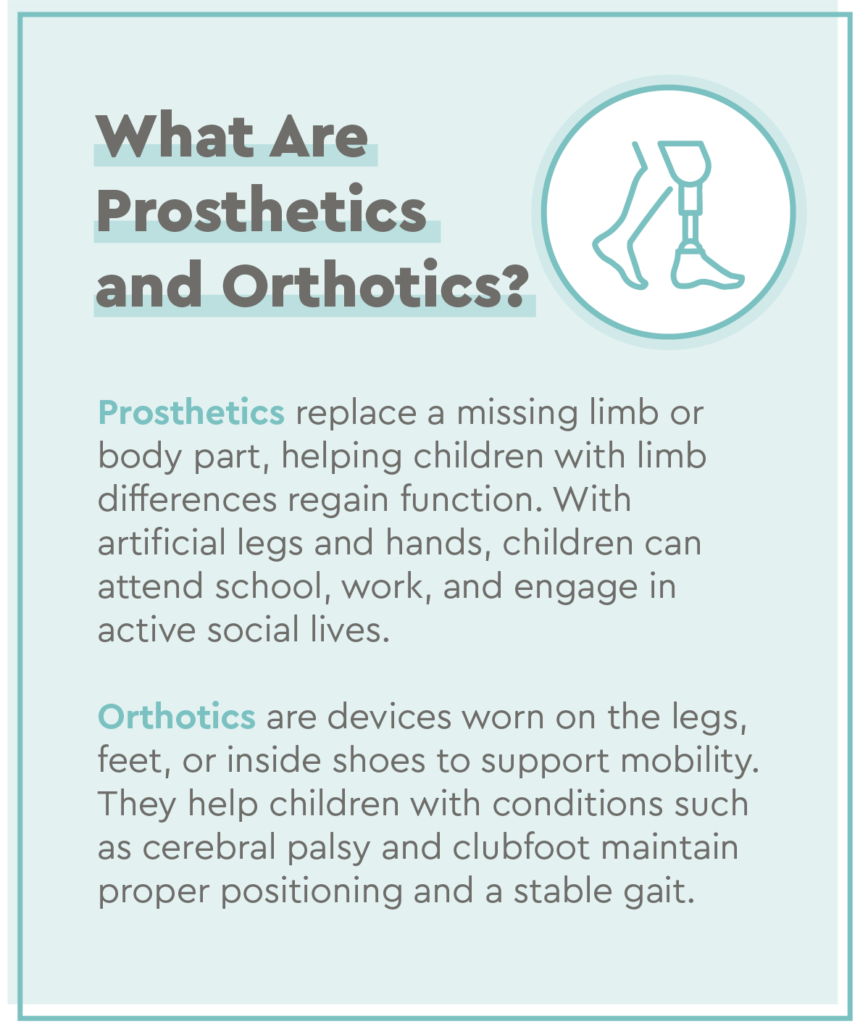 What Are Prosthetics and Orthotics?

Prosthetics replace a missing limb or body part, helping children with limb differences regain function. With artificial legs and hands, children can attend school, work, and engage in active social lives.

Orthotics are devices worn on the legs, feet, or inside shoes to support mobility. They help children with conditions such as cerebral palsy and clubfoot maintain proper positioning and a stable gait.